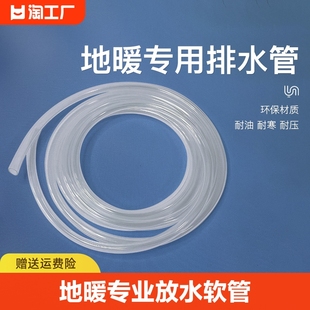 淘工厂

地暖专用排水管

环保材质

耐油 耐寒 耐压

赠送运费险

地暖专业放水软管